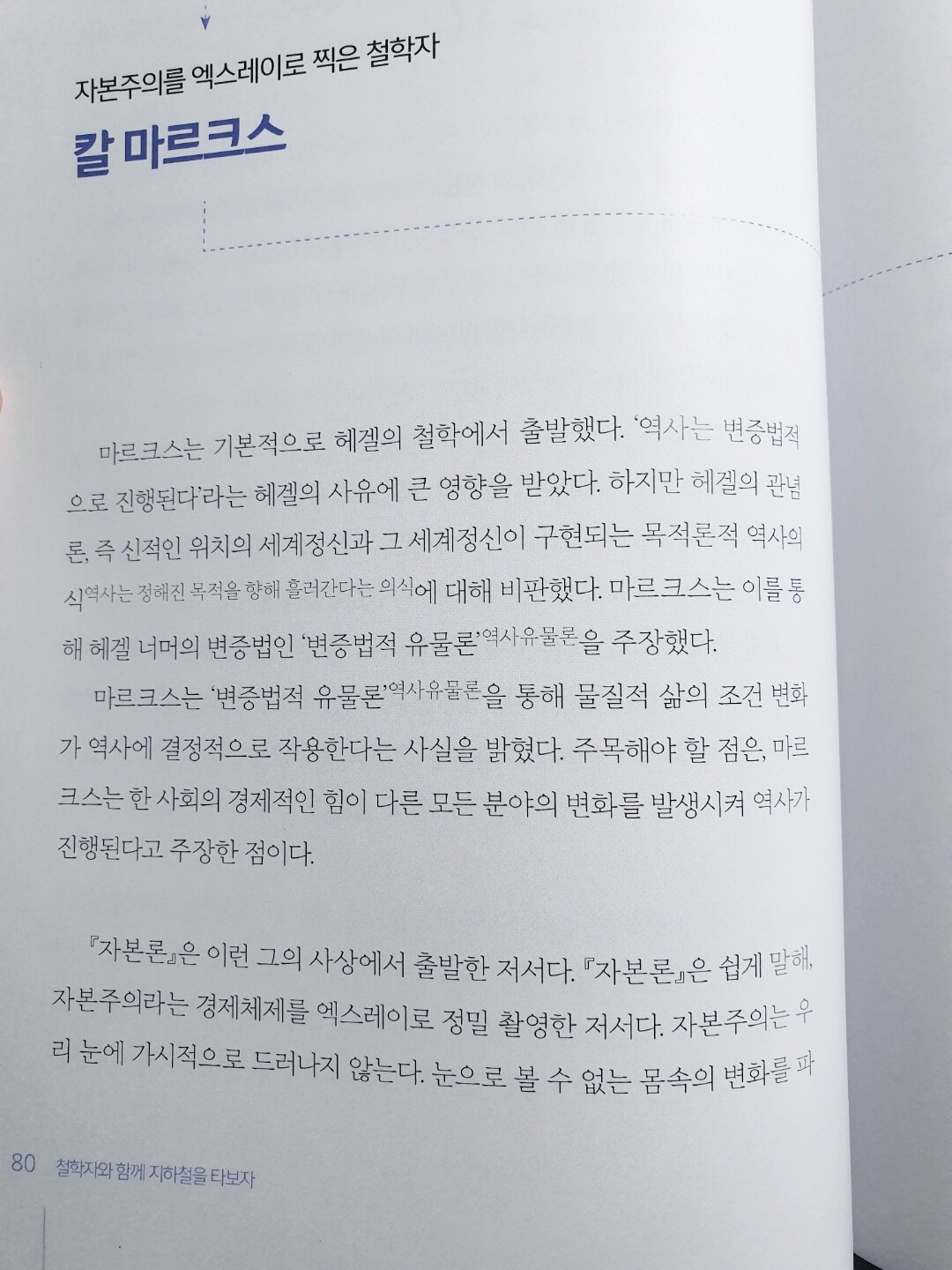 자본주의를 엑스레이로 찍은 철학자

칼 마르크스

마르크스는 기본적으로 헤겔의 철학에서 출발했다. '역사는 변증법적으로 진행된다'라는 헤겔의 사유에 큰 영향을 받았다. 하지만 헤겔의 관념론, 즉 신적인 위치의 세계정신과 그 세계정신이 구현되는 목적론적 역사의식역사는 정해진 목적을 향해 흘러간다는 의식에 대해 비판했다. 마르크스는 이를 통해 헤겔 너머의 변증법인 '변증법적 유물론'역사유물론을 주장했다.

마르크스는 '변증법적 유물론'역사유물론을 통해 물질적 삶의 조건 변화가 역사에 결정적으로 작용한다는 사실을 밝혔다. 주목해야 할 점은, 마르크스는 한 사회의 경제적인 힘이 다른 모든 분야의 변화를 발생시켜 역사가 진행된다고 주장한 점이다.

『자본론』은 이런 그의 사상에서 출발한 저서다. 『자본론』은 쉽게 말해, 자본주의라는 경제체제를 엑스레이로 정밀 촬영한 저서다. 자본주의는 우리 눈에 가시적으로 드러나지 않는다. 눈으로 볼 수 없는 몸속의 변화를 파

80 철학자와 함께 지하철을 타보자